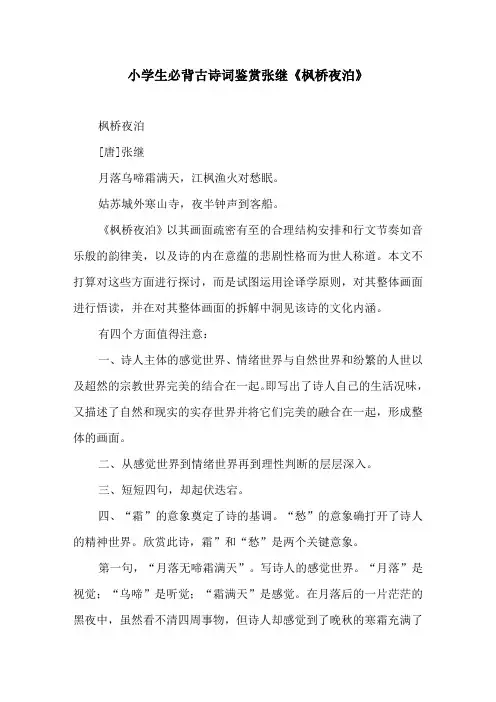 小学生必背古诗词鉴赏张继《枫桥夜泊》

枫桥夜泊

[唐]张继

月落乌啼霜满天，江枫渔火对愁眠。

姑苏城外寒山寺，夜半钟声到客船。

《枫桥夜泊》以其画面疏密有至的合理结构安排和行文节奏如音乐般的韵律美，以及诗的内在意蕴的悲剧性格而为世人称道。本文不打算对这些方面进行探讨，而是试图运用诠译学原则，对其整体画面进行悟读，并在对其整体画面的拆解中洞见该诗的文化内涵。

有四个方面值得注意：

一、诗人主体的感觉世界、情绪世界与自然世界和纷繁的人世以及超然的宗教世界完美的结合在一起。即写出了诗人自己的生活况味，又描述了自然和现实的实存世界并将它们完美的融合在一起，形成整体的画面。

二、从感觉世界到情绪世界再到理性判断的层层深入。

三、短短四句，却起伏迭宕。

四、“霜”的意象奠定了诗的基调。“愁”的意象确打开了诗人的精神世界。欣赏此诗，霜”和“愁”是两个关键意象。

第一句，“月落无啼霜满天”。写诗人的感觉世界。“月落”是视觉；“乌啼”是听觉；“霜满天”是感觉。在月落后的一片茫茫的黑夜中，虽然看不清四周事物，但诗人却感觉到了晚秋的寒霜充满了